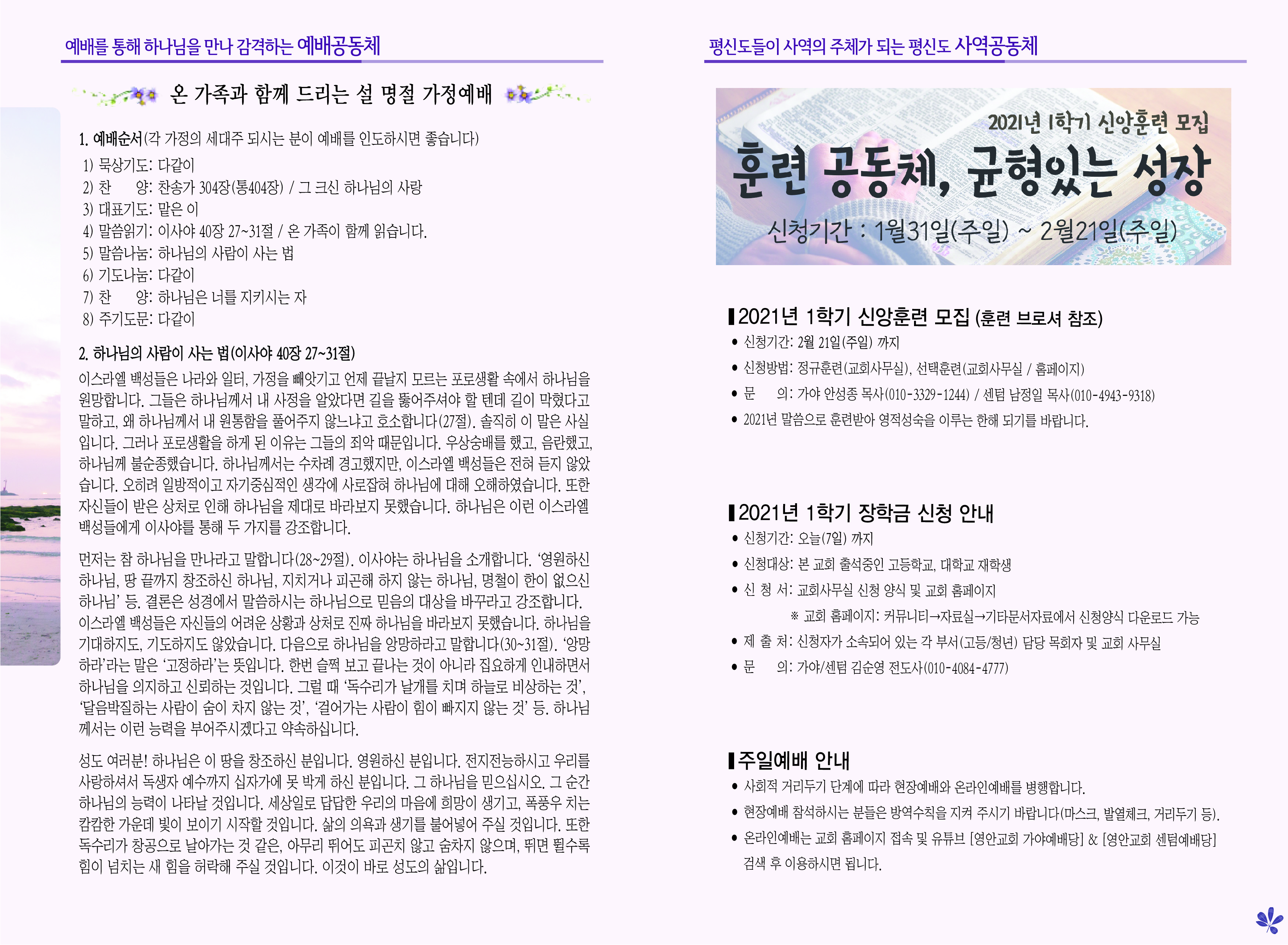 예배를 통해 하나님을 만나 감격하는 예배공동체

온 가족과 함께 드리는 설 명절 가정예배

1. 예배순서(각 가정의 세대주 되시는 분이 예배를 인도하시면 좋습니다)
1) 묵상기도: 다같이
2) 찬 양: 찬송가 304장(통404장) / 그 크신 하나님의 사랑
3) 대표기도: 맡은 이
4) 말씀읽기: 이사야 40장 27~31절 / 온 가족이 함께 읽습니다.
5) 말씀나눔: 하나님의 사람이 사는 법
6) 기도나눔: 다같이
7) 찬 양: 하나님은 너를 지키시는 자
8) 주기도문: 다같이

2. 하나님의 사람이 사는 법(이사야 40장 27~31절)

이스라엘 백성들은 나라와 일터, 가정을 빼앗기고 언제 끝날지 모르는 포로생활 속에서 하나님을 원망합니다. 그들은 하나님께서 내 사정을 알았다면 길을 뚫어주셔야 할 텐데 길이 막혔다고 말하고, 왜 하나님께서 내 원통함을 풀어주지 않느냐고 호소합니다(27절). 솔직히 이 말은 사실입니다. 그러나 포로생활을 하게 된 이유는 그들의 죄악 때문입니다. 우상숭배를 했고, 음란했고, 하나님께 불순종했습니다. 하나님께서는 수차례 경고했지만, 이스라엘 백성들은 전혀 듣지 않았습니다. 오히려 일방적이고 자기중심적인 생각에 사로잡혀 하나님에 대해 오해하였습니다. 또한 자신들이 받은 상처로 인해 하나님을 제대로 바라보지 못했습니다. 하나님은 이런 이스라엘 백성들에게 이사야를 통해 두 가지를 강조합니다.

먼저는 참 하나님을 만나라고 말합니다(28~29절). 이사야는 하나님을 소개합니다. '영원하신 하나님, 땅 끝까지 창조하신 하나님, 지치거나 피곤해 하지 않는 하나님, 명철이 한이 없으신 하나님' 등. 결론은 성경에서 말씀하시는 하나님으로 믿음의 대상을 바꾸라고 강조합니다. 이스라엘 백성들은 자신들의 어려운 상황과 상처로 진짜 하나님을 바라보지 못했습니다. 하나님을 기대하지도, 기도하지도 않았습니다. 다음으로 하나님을 앙망하라고 말합니다(30~31절). '앙망하라'라는 말은 '고정하라'는 뜻입니다. 한번 슬쩍 보고 끝나는 것이 아니라 집요하게 인내하면서 하나님을 의지하고 신뢰하는 것입니다. 그럴 때 '독수리가 날개를 치며 하늘로 비상하는 것', '달음박질하는 사람이 숨이 차지 않는 것', '걸어가는 사람이 힘이 빠지지 않는 것' 등. 하나님께서는 이런 능력을 부어주시겠다고 약속하십니다.

성도 여러분! 하나님은 이 땅을 창조하신 분입니다. 영원하신 분입니다. 전지전능하시고 우리를 사랑하셔서 독생자 예수까지 십자가에 못 박게 하신 분입니다. 그 하나님을 믿으십시오. 그 순간 하나님의 능력이 나타날 것입니다. 세상일로 답답한 우리의 마음에 희망이 생기고, 폭풍우 치는 캄캄한 가운데 빛이 보이기 시작할 것입니다. 삶의 의욕과 생기를 불어넣어 주실 것입니다. 또한 독수리가 창공으로 날아가는 것 같은, 아무리 뛰어도 피곤치 않고 숨차지 않으며, 뛰면 뛸수록 힘이 넘치는 새 힘을 허락해 주실 것입니다. 이것이 바로 성도의 삶입니다.

평신도들이 사역의 주체가 되는 평신도 사역공동체

2021년 1학기 신앙훈련 모집
훈련 공동체, 균형있는 성장
신청기간 : 1월31일(주일) ~ 2월21일(주일)

2021년 1학기 신앙훈련 모집 (훈련 브로셔 참조)
• 신청기간: 2월 21일(주일) 까지
• 신청방법: 정규훈련(교회사무실), 선택훈련(교회사무실 / 홈페이지)
• 문 의: 가야 안성종 목사(010-3329-1244) / 센텀 남정일 목사(010-4943-9318)
• 2021년 말씀으로 훈련받아 영적성숙을 이루는 한해 되기를 바랍니다.

2021년 1학기 장학금 신청 안내
• 신청기간: 오늘(7일) 까지
• 신청대상: 본 교회 출석중인 고등학교, 대학교 재학생
• 신 청 서: 교회사무실 신청 양식 및 교회 홈페이지
※ 교회 홈페이지: 커뮤니티→자료실→기타문서자료에서 신청양식 다운로드 가능
• 제 출 처: 신청자가 소속되어 있는 각 부서(고등/청년) 담당 목회자 및 교회 사무실
• 문 의: 가야/센텀 김순영 전도사(010-4084-4777)

주일예배 안내
• 사회적 거리두기 단계에 따라 현장예배와 온라인예배를 병행합니다.
• 현장예배 참석하시는 분들은 방역수칙을 지켜 주시기 바랍니다(마스크, 발열체크, 거리두기 등).
• 온라인예배는 교회 홈페이지 접속 및 유튜브 [영안교회 가야예배당] & [영안교회 센텀예배당] 검색 후 이용하시면 됩니다.